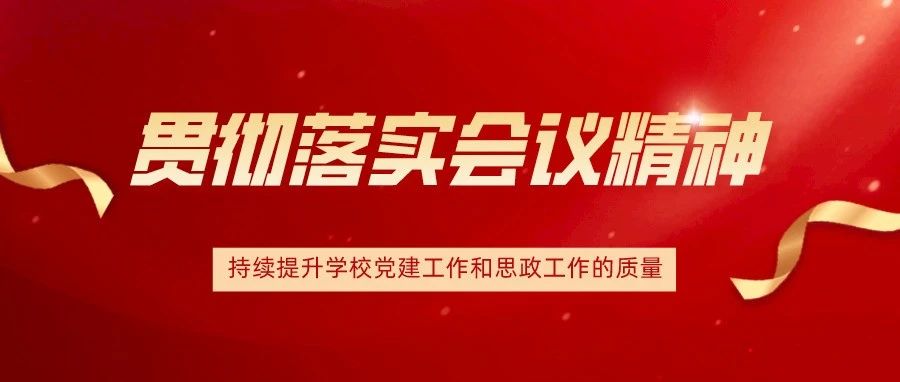 贯彻落实会议精神

持续提升学校党建工作和思政工作的质量